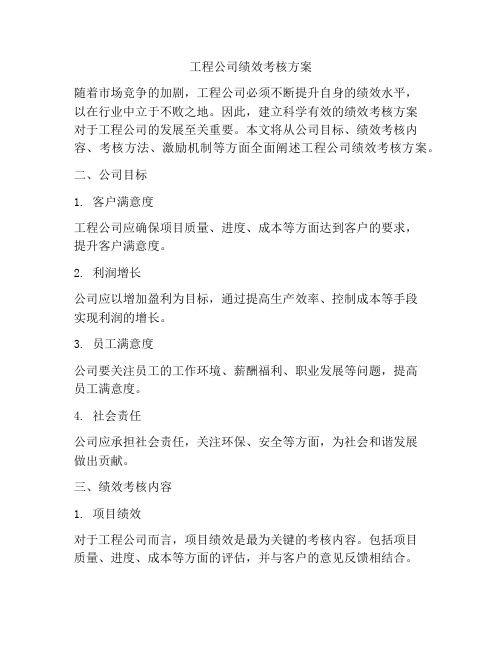 工程公司绩效考核方案

随着市场竞争的加剧，工程公司必须不断提升自身的绩效水平，以在行业中立于不败之地。因此，建立科学有效的绩效考核方案对于工程公司的发展至关重要。本文将从公司目标、绩效考核内容、考核方法、激励机制等方面全面阐述工程公司绩效考核方案。

二、公司目标

1. 客户满意度

工程公司应确保项目质量、进度、成本等方面达到客户的要求，提升客户满意度。

2. 利润增长

公司应以增加盈利为目标，通过提高生产效率、控制成本等手段实现利润的增长。

3. 员工满意度

公司要关注员工的工作环境、薪酬福利、职业发展等问题，提高员工满意度。

4. 社会责任

公司应承担社会责任，关注环保、安全等方面，为社会和谐发展做出贡献。

三、绩效考核内容

1. 项目绩效

对于工程公司而言，项目绩效是最为关键的考核内容。包括项目质量、进度、成本等方面的评估，并与客户的意见反馈相结合。